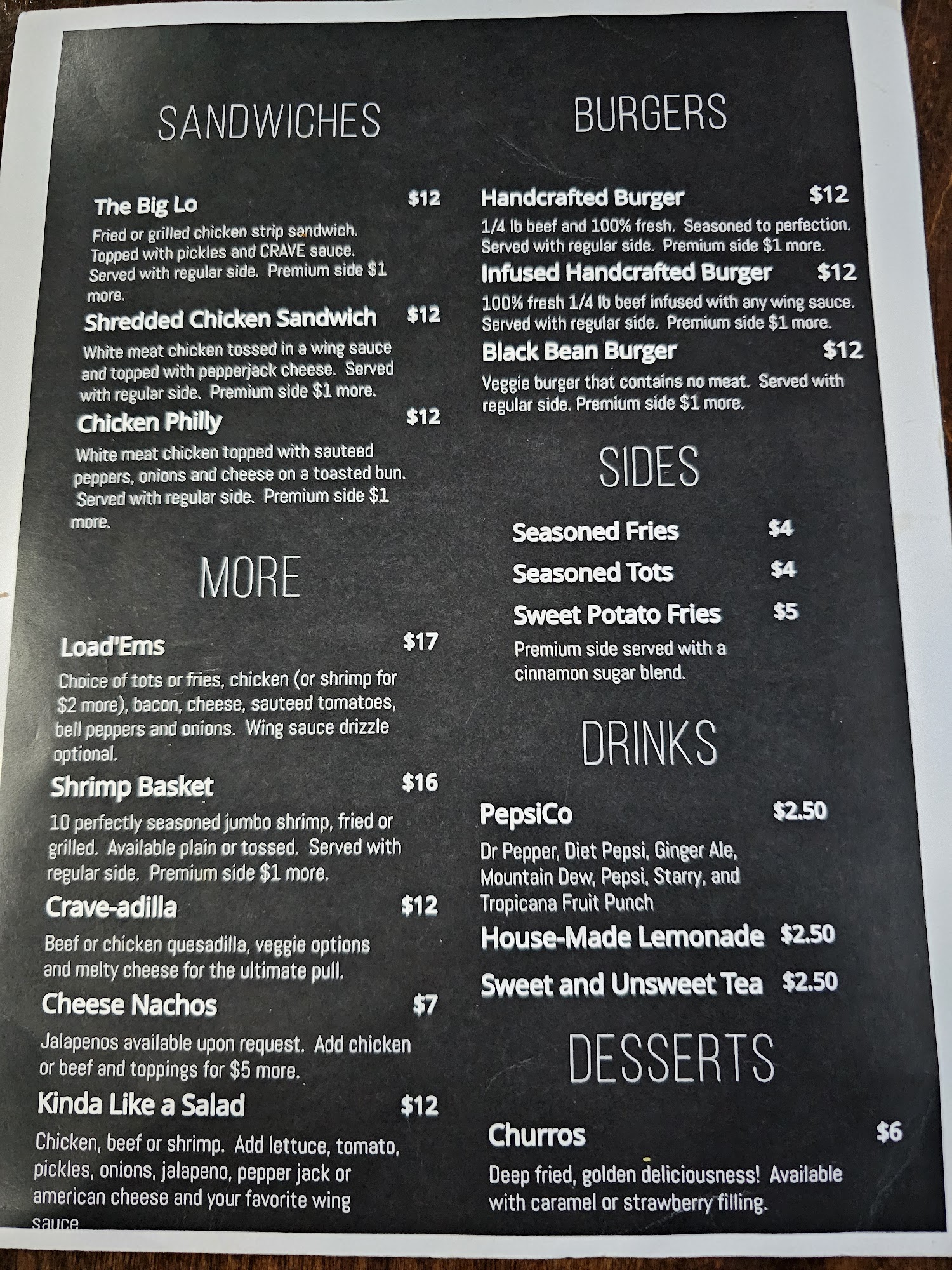 SANDWICHES

The Big Lo $12

Fried or grilled chicken strip sandwich. Topped with pickles and CRAVE sauce. Served with regular side. Premium side $1 more.

Shredded Chicken Sandwich $12

White meat chicken tossed in a wing sauce and topped with pepperjack cheese. Served with regular side. Premium side $1 more.

Chicken Philly $12

White meat chicken topped with sauteed peppers, onions and cheese on a toasted bun. Served with regular side. Premium side $1 more.

MORE

Load'Ems $17

Choice of tots or fries, chicken (or shrimp for $2 more), bacon, cheese, sauteed tomatoes, bell peppers and onions. Wing sauce drizzle optional.

Shrimp Basket $16

10 perfectly seasoned jumbo shrimp, fried or grilled. Available plain or tossed. Served with regular side. Premium side $1 more.

Crave-adilla $12

Beef or chicken quesadilla, veggie options and melty cheese for the ultimate pull.

Cheese Nachos $7

Jalapenos available upon request. Add chicken or beef and toppings for $5 more.

Kinda Like a Salad $12

Chicken, beef or shrimp. Add lettuce, tomato, pickles, onions, jalapeno, pepper jack or american cheese and your favorite wing sauce.

BURGERS

Handcrafted Burger $12

1/4 lb beef and 100% fresh. Seasoned to perfection. Served with regular side. Premium side $1 more.

Infused Handcrafted Burger $12

100% fresh 1/4 lb beef infused with any wing sauce. Served with regular side. Premium side $1 more.

Black Bean Burger $12

Veggie burger that contains no meat. Served with regular side. Premium side $1 more.

SIDES

Seasoned Fries $4

Seasoned Tots $4

Sweet Potato Fries $5

Premium side served with a cinnamon sugar blend.

DRINKS

PepsiCo $2.50

Dr Pepper, Diet Pepsi, Ginger Ale, Mountain Dew, Pepsi, Starry, and Tropicana Fruit Punch

House-Made Lemonade $2.50

Sweet and Unsweet Tea $2.50

DESSERTS

Churros $6

Deep fried, golden deliciousness! Available with caramel or strawberry filling.